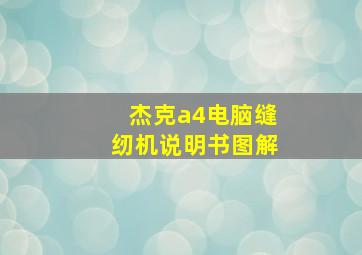 杰克a4电脑缝纫机说明书图解